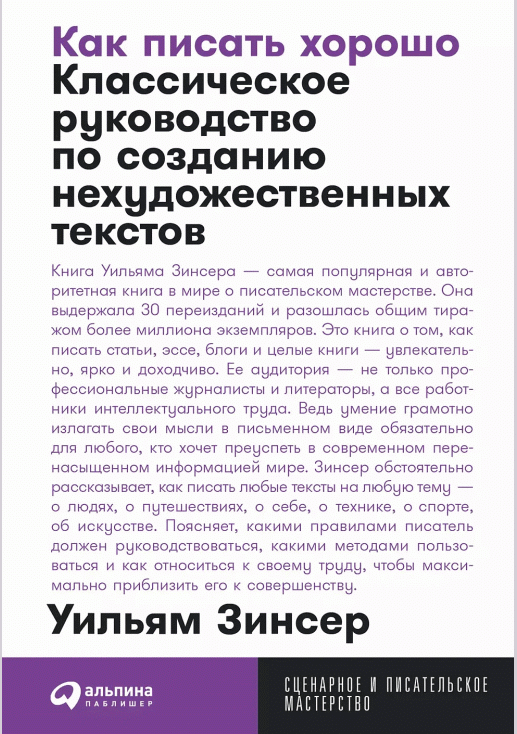 Как писать хорошо
Классическое руководство по созданию нехудожественных текстов

Книга Уильяма Зинсера — самая популярная и авторитетная книга в мире о писательском мастерстве. Она выдержала 30 переизданий и разошлась общим тиражом более миллиона экземпляров. Это книга о том, как писать статьи, эссе, блоги и целые книги — увлекательно, ярко и доходчиво. Ее аудитория — не только профессиональные журналисты и литераторы, а все работники интеллектуального труда. Ведь умение грамотно излагать свои мысли в письменном виде обязательно для любого, кто хочет преуспеть в современном перенасыщенном информацией мире. Зинсер обстоятельно рассказывает, как писать любые тексты на любую тему — о людях, о путешествиях, о себе, о технике, о спорте, об искусстве. Поясняет, какими правилами писатель должен руководствоваться, какими методами пользоваться и как относиться к своему труду, чтобы максимально приблизить его к совершенству.

Уильям Зинсер

альпина
ПАБЛИШЕР

СЦЕНАРНОЕ И ПИСАТЕЛЬСКОЕ МАСТЕРСТВО